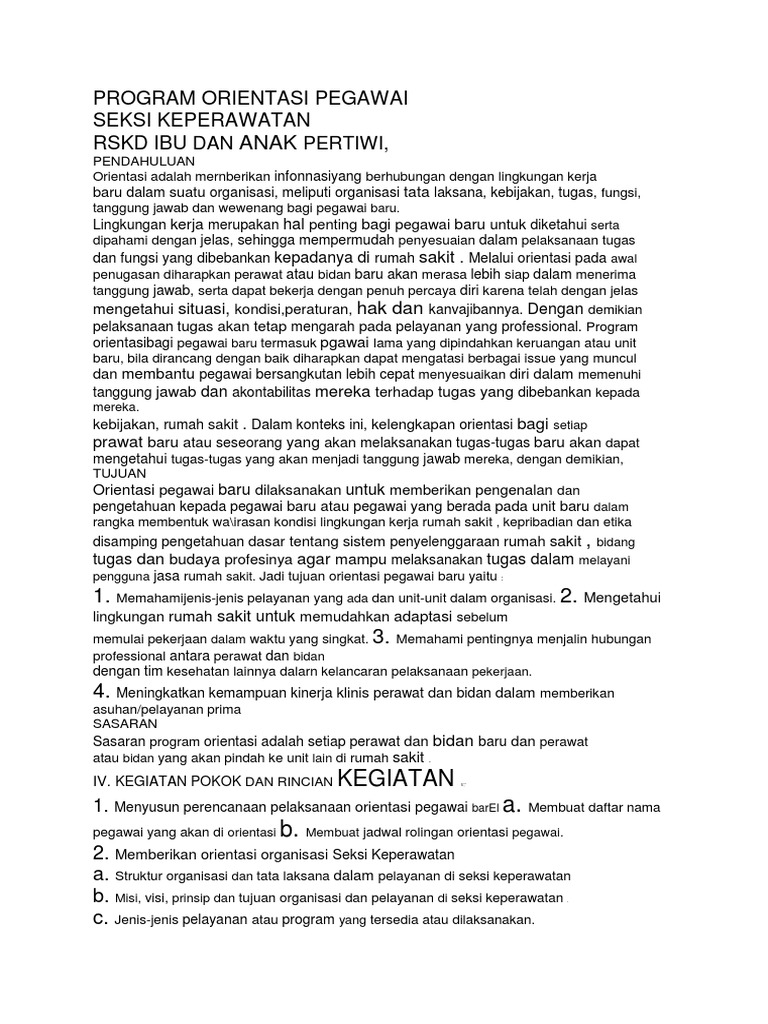 PROGRAM ORIENTASI PEGAWAI
SEKSI KEPERAWATAN
RSKD IBU DAN ANAK PERTIWI,
PENDAHULUAN
Orientasi adalah mernberikan infonnasiyang berhubungan dengan lingkungan kerja baru dalam suatu organisasi, meliputi organisasi tata laksana, kebijakan, tugas, fungsi, tanggung jawab dan wewenang bagi pegawai baru.
Lingkungan kerja merupakan hal penting bagi pegawai baru untuk diketahui serta dipahami dengan jelas, sehingga mempermudah penyesuaian dalam pelaksanaan tugas dan fungsi yang dibebankan kepadanya di rumah sakit . Melalui orientasi pada awal penugasan diharapkan perawat atau bidan baru akan merasa lebih siap dalam menerima tanggung jawab, serta dapat bekerja dengan penuh percaya diri karena telah dengan jelas mengetahui situasi, kondisi,peraturan, hak dan kanvajibannya. Dengan demikian pelaksanaan tugas akan tetap mengarah pada pelayanan yang professional. Program orientasibagi pegawai baru termasuk pgawai lama yang dipindahkan keruangan atau unit baru, bila dirancang dengan baik diharapkan dapat mengatasi berbagai issue yang muncul dan membantu pegawai bersangkutan lebih cepat menyesuaikan diri dalam memenuhi tanggung jawab dan akontabilitas mereka terhadap tugas yang dibebankan kepada mereka.
kebijakan, rumah sakit . Dalam konteks ini, kelengkapan orientasi bagi setiap prawat baru atau seseorang yang akan melaksanakan tugas-tugas baru akan dapat mengetahui tugas-tugas yang akan menjadi tanggung jawab mereka, dengan demikian,
TUJUAN
Orientasi pegawai baru dilaksanakan untuk memberikan pengenalan dan pengetahuan kepada pegawai baru atau pegawai yang berada pada unit baru dalam rangka membentuk wa\irasan kondisi lingkungan kerja rumah sakit , kepribadian dan etika disamping pengetahuan dasar tentang sistem penyelenggaraan rumah sakit , bidang tugas dan budaya profesinya agar mampu melaksanakan tugas dalam melayani pengguna jasa rumah sakit. Jadi tujuan orientasi pegawai baru yaitu :
1. Memahamijenis-jenis pelayanan yang ada dan unit-unit dalam organisasi. 2. Mengetahui lingkungan rumah sakit untuk memudahkan adaptasi sebelum memulai pekerjaan dalam waktu yang singkat. 3. Memahami pentingnya menjalin hubungan professional antara perawat dan bidan dengan tim kesehatan lainnya dalarn kelancaran pelaksanaan pekerjaan.
4. Meningkatkan kemampuan kinerja klinis perawat dan bidan dalam memberikan asuhan/pelayanan prima
SASARAN
Sasaran program orientasi adalah setiap perawat dan bidan baru dan perawat atau bidan yang akan pindah ke unit lain di rumah sakit .
IV. KEGIATAN POKOK DAN RINCIAN KEGIATAN
1. Menyusun perencanaan pelaksanaan orientasi pegawai barEl a. Membuat daftar nama pegawai yang akan di orientasi b. Membuat jadwal rolingan orientasi pegawai.
2. Memberikan orientasi organisasi Seksi Keperawatan
a. Struktur organisasi dan tata laksana dalam pelayanan di seksi keperawatan
b. Misi, visi, prinsip dan tujuan organisasi dan pelayanan di seksi keperawatan
c. Jenis-jenis pelayanan atau program yang tersedia atau dilaksanakan.